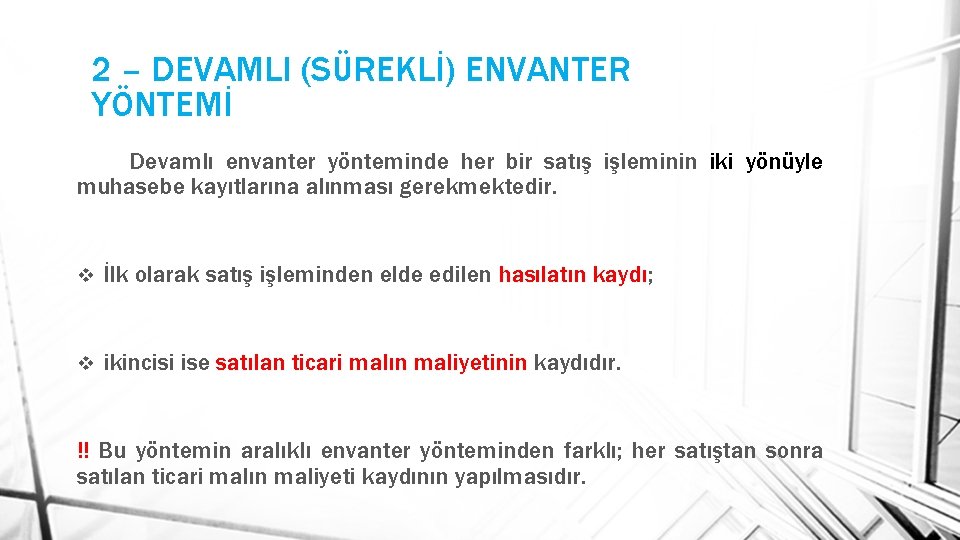 2 – DEVAMLI (SÜREKLİ) ENVANTER YÖNTEMİ

Devamlı envanter yönteminde her bir satış işleminin iki yönüyle muhasebe kayıtlarına alınması gerekmektedir.

❖ İlk olarak satış işleminden elde edilen hasılatın kaydı;

❖ ikincisi ise satılan ticari malın maliyetinin kaydıdır.

!! Bu yöntemin aralıklı envanter yönteminden farklı; her satıştan sonra satılan ticari malın maliyeti kaydının yapılmasıdır.